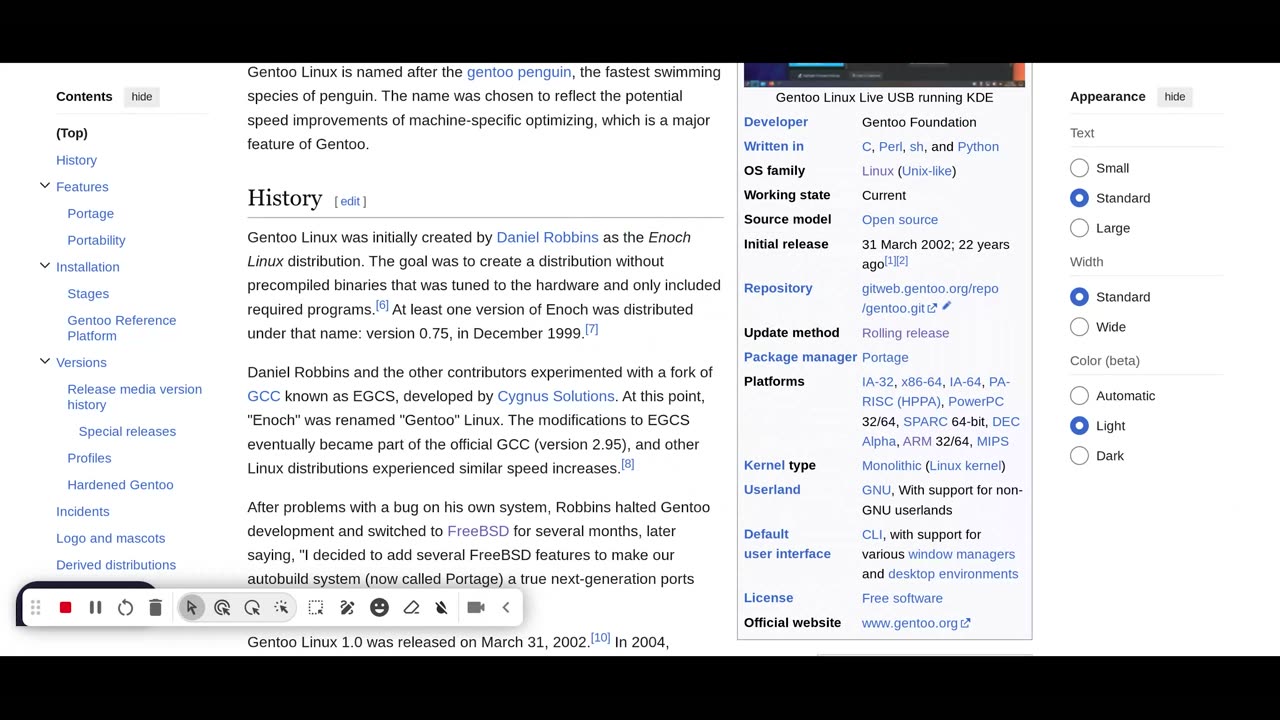 Contents hide

(Top)
History
Features
Portage
Portability
Installation
Stages
Gentoo Reference Platform
Versions
Release media version history
Special releases
Profiles
Hardened Gentoo
Incidents
Logo and mascots
Derived distributions

Gentoo Linux is named after the gentoo penguin, the fastest swimming species of penguin. The name was chosen to reflect the potential speed improvements of machine-specific optimizing, which is a major feature of Gentoo.

History [ edit ]

Gentoo Linux was initially created by Daniel Robbins as the Enoch Linux distribution. The goal was to create a distribution without precompiled binaries that was tuned to the hardware and only included required programs.[6] At least one version of Enoch was distributed under that name: version 0.75, in December 1999.[7]

Daniel Robbins and the other contributors experimented with a fork of GCC known as EGCS, developed by Cygnus Solutions. At this point, "Enoch" was renamed "Gentoo" Linux. The modifications to EGCS eventually became part of the official GCC (version 2.95), and other Linux distributions experienced similar speed increases.[8]

After problems with a bug on his own system, Robbins halted Gentoo development and switched to FreeBSD for several months, later saying, "I decided to add several FreeBSD features to make our autobuild system (now called Portage) a true next-generation ports

Gentoo Linux 1.0 was released on March 31, 2002.[10] In 2004,

Gentoo Linux Live USB running KDE

| Developer | Gentoo Foundation |
|---|---|
| Written in | C, Perl, sh, and Python |
| OS family | Linux (Unix-like) |
| Working state | Current |
| Source model | Open source |
| Initial release | 31 March 2002; 22 years ago[1][2] |
| Repository | gitweb.gentoo.org/repo/gentoo.git |
| Update method | Rolling release |
| Package manager | Portage |
| Platforms | IA-32, x86-64, IA-64, PA-RISC (HPPA), PowerPC 32/64, SPARC 64-bit, DEC Alpha, ARM 32/64, MIPS |
| Kernel type | Monolithic (Linux kernel) |
| Userland | GNU, With support for non-GNU userlands |
| Default user interface | CLI, with support for various window managers and desktop environments |
| License | Free software |
| Official website | www.gentoo.org |

Appearance hide
Text
Small
Standard
Large
Width
Standard
Wide
Color (beta)
Automatic
Light
Dark